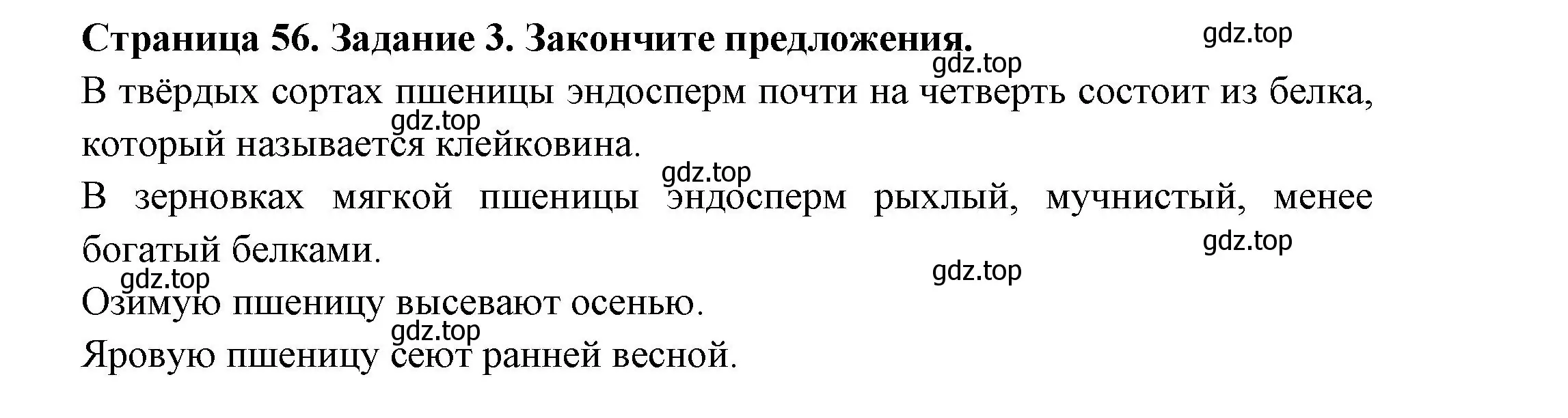 Страница 56. Задание 3. Закончите предложения.

gdz.top

gdz.top

В твёрдых сортах пшеницы эндосперм почти на четверть состоит из белка, который называется клейковина.

gdz.top

gdz.top

В зерновках мягкой пшеницы эндосперм рыхлый, мучнистый, менее богатый белками.

gdz.top

gdz.top

gdz.top

Озимую пшеницу высевают осенью.

gdz.top

Яровую пшеницу сеют ранней весной.